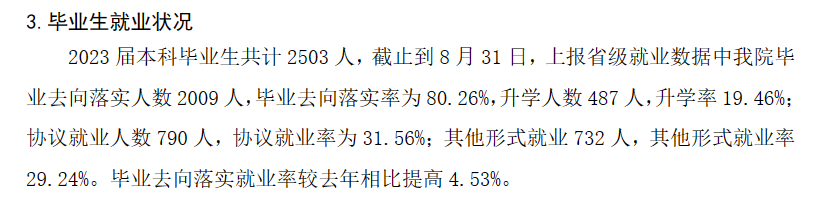 3. 毕业生就业状况

2023 届本科毕业生共计 2503 人，截止到 8 月 31 日，上报省级就业数据中我院毕业去向落实人数 2009 人，毕业去向落实率为 80.26%，升学人数 487 人，升学率 19.46%；协议就业人数 790 人，协议就业率为 31.56%；其他形式就业 732 人，其他形式就业率 29.24%。毕业去向落实就业率较去年相比提高 4.53%。